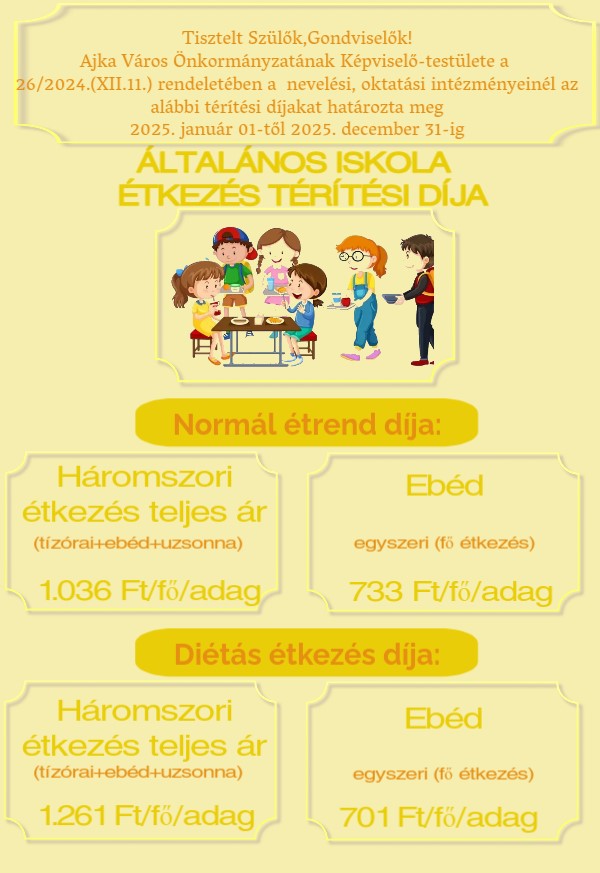 Tisztelt Szülők,Gondviselők!
Ajka Város Önkormányzatának Képviselő-testülete a 26/2024.(XII.11.) rendeletében a nevelési, oktatási intézményeinél az alábbi térítési díjakat határozta meg
2025. január 01-től 2025. december 31-ig

ÁLTALÁNOS ISKOLA
ÉTKEZÉS TÉRÍTÉSI DÍJA

Normál étrend díja:

Háromszori étkezés teljes ár
(tízórai+ebéd+uzsonna)
1.036 Ft/fő/adag

Ebéd
egyszeri (fő étkezés)
733 Ft/fő/adag

Diétás étkezés díja:

Háromszori étkezés teljes ár
(tízórai+ebéd+uzsonna)
1.261 Ft/fő/adag

Ebéd
egyszeri (fő étkezés)
701 Ft/fő/adag